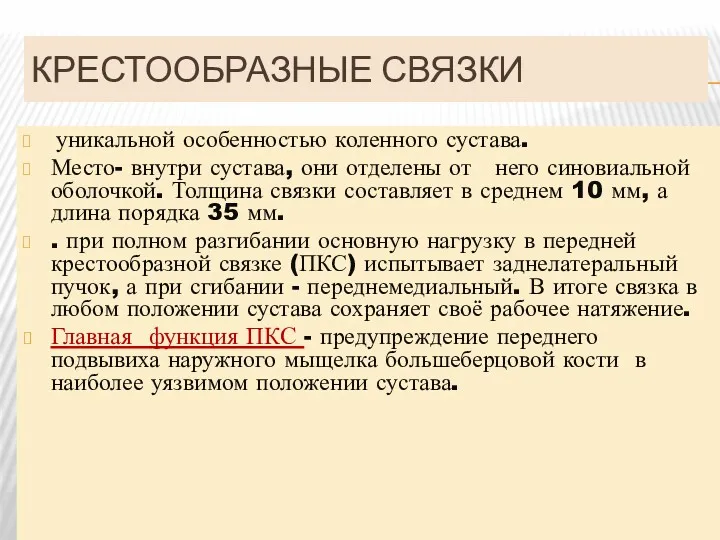 КРЕСТООБРАЗНЫЕ СВЯЗКИ

уникальной особенностью коленного сустава.

Место- внутри сустава, они отделены от него синовиальной оболочкой. Толщина связки составляет в среднем 10 мм, а длина порядка 35 мм.

. при полном разгибании основную нагрузку в передней крестообразной связке (ПКС) испытывает заднелатеральный пучок, а при сгибании - переднемедиальный. В итоге связка в любом положении сустава сохраняет своё рабочее натяжение.

Главная функция ПКС - предупреждение переднего подвывиха наружного мыщелка большеберцовой кости в наиболее уязвимом положении сустава.